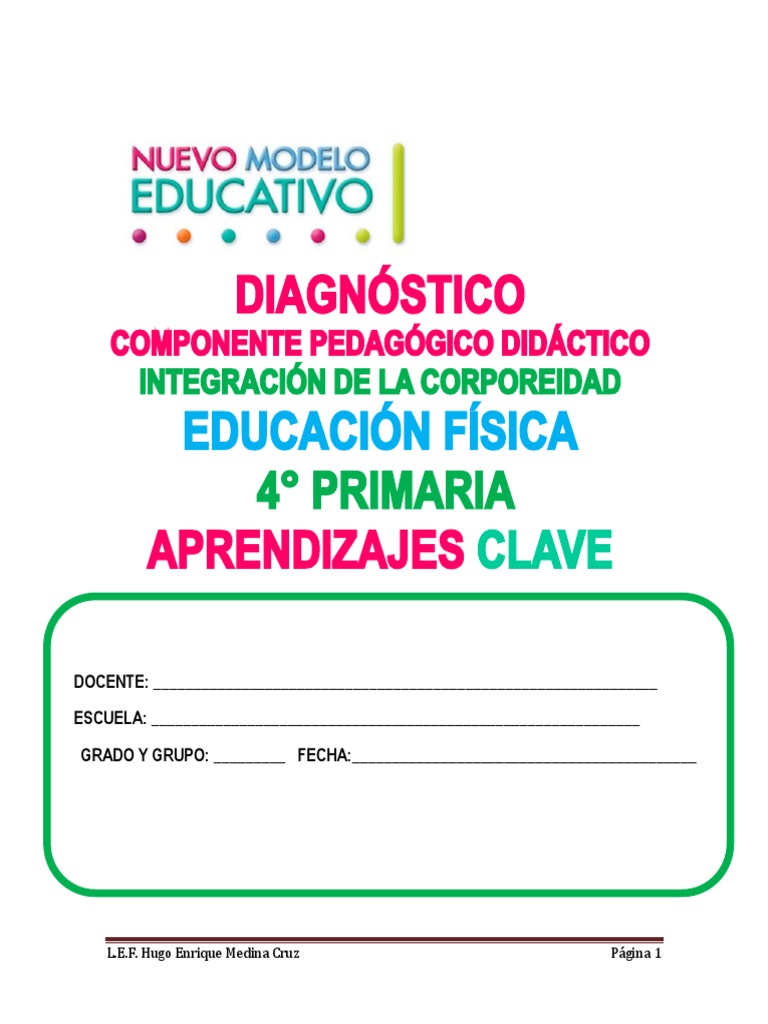 NUEVO MODELO EDUCATIVO

DIAGNÓSTICO

COMPONENTE PEDAGÓGICO DIDÁCTICO

INTEGRACIÓN DE LA CORPOREIDAD

EDUCACIÓN FÍSICA

4° PRIMARIA

APRENDIZAJES CLAVE

DOCENTE: ____

ESCUELA: ____

GRADO Y GRUPO: ____ FECHA:____

L.E.F. Hugo Enrique Medina Cruz Página 1